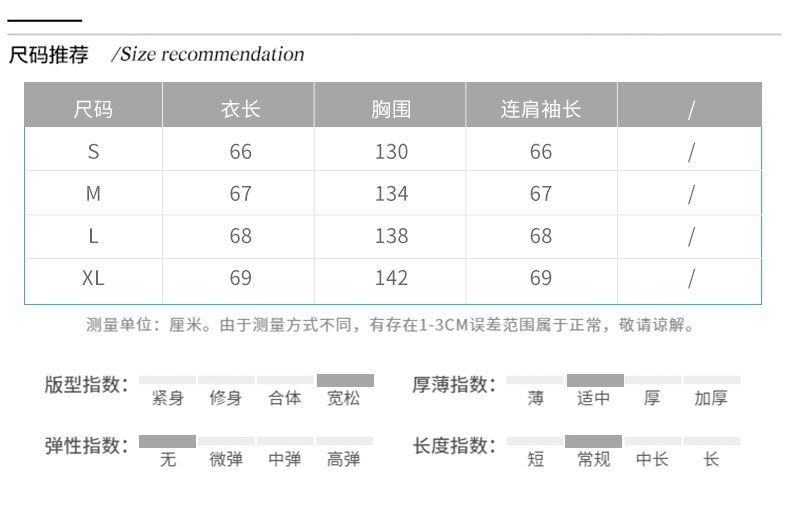 尺码推荐 /Size recommendation

| 尺码 | 衣长 | 胸围 | 连肩袖长 | / |
|---|---|---|---|---|
| S | 66 | 130 | 66 | / |
| M | 67 | 134 | 67 | / |
| L | 68 | 138 | 68 | / |
| XL | 69 | 142 | 69 | / |

测量单位：厘米。由于测量方式不同，有存在1-3CM误差范围属于正常，敬请谅解。

版型指数： 紧身 修身 合体 宽松

厚薄指数： 薄 适中 厚 加厚

弹性指数： 无 微弹 中弹 高弹

长度指数： 短 常规 中长 长